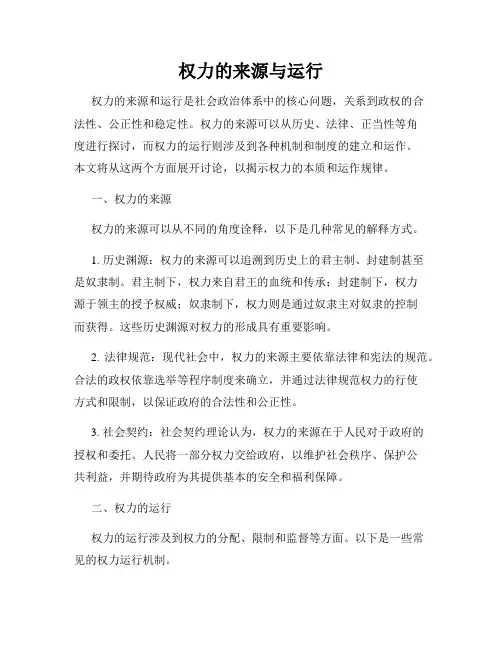 权力的来源与运行

权力的来源和运行是社会政治体系中的核心问题，关系到政权的合法性、公正性和稳定性。权力的来源可以从历史、法律、正当性等角度进行探讨，而权力的运行则涉及到各种机制和制度的建立和运作。本文将从这两个方面展开讨论，以揭示权力的本质和运作规律。

一、权力的来源

权力的来源可以从不同的角度诠释，以下是几种常见的解释方式。

1. 历史渊源：权力的来源可以追溯到历史上的君主制、封建制甚至是奴隶制。君主制下，权力来自君王的血统和传承；封建制下，权力源于领主的授予权威；奴隶制下，权力则是通过奴隶主对奴隶的控制而获得。这些历史渊源对权力的形成具有重要影响。

2. 法律规范：现代社会中，权力的来源主要依靠法律和宪法的规范。合法的政权依靠选举等程序制度来确立，并通过法律规范权力的行使方式和限制，以保证政府的合法性和公正性。

3. 社会契约：社会契约理论认为，权力的来源在于人民对于政府的授权和委托。人民将一部分权力交给政府，以维护社会秩序、保护公共利益，并期待政府为其提供基本的安全和福利保障。

二、权力的运行

权力的运行涉及到权力的分配、限制和监督等方面。以下是一些常见的权力运行机制。